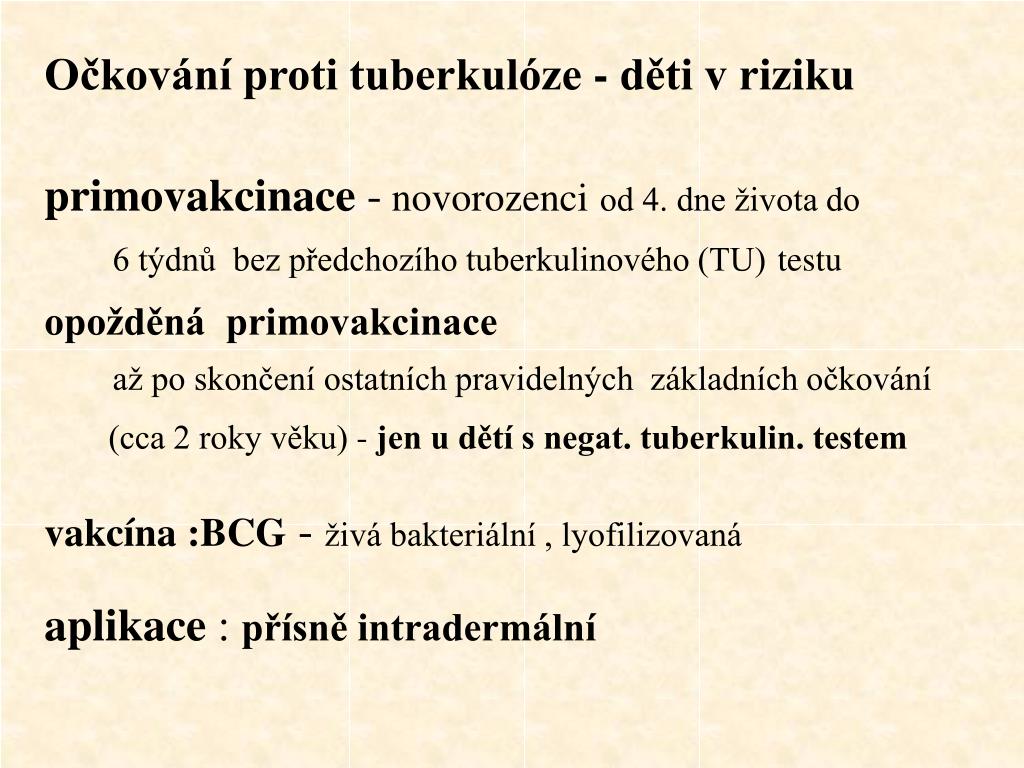 Očkování proti tuberkulóze - děti v riziku

primovakcinace - novorozenci od 4. dne života do 6 týdnů bez předchozího tuberkulinového (TU) testu

opožděná primovakcinace

až po skončení ostatních pravidelných základních očkování

(cca 2 roky věku) - jen u dětí s negat. tuberkulin. testem

vakcína :BCG - živá bakteriální , lyofilizovaná

aplikace : přísně intradermální